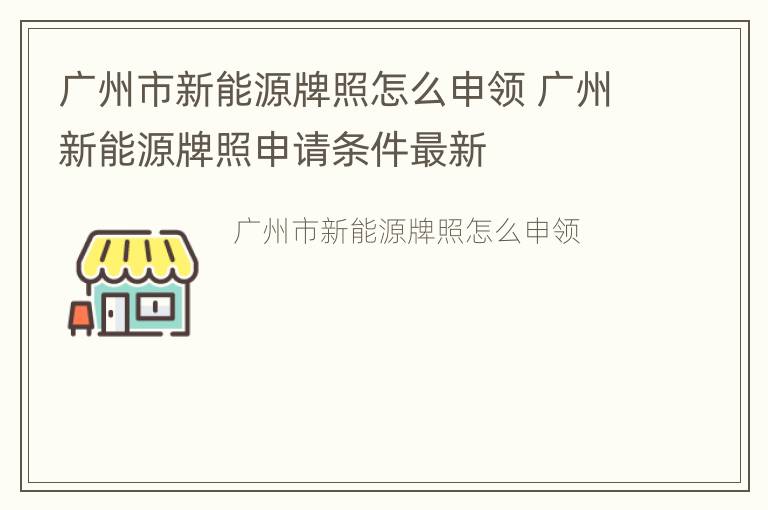 广州市新能源牌照怎么申领 广州新能源牌照申请条件最新

广州市新能源牌照怎么申领